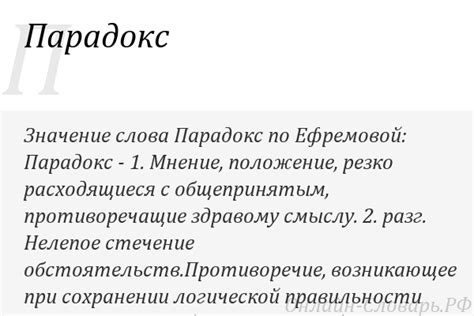 П

Парадокс

Значение слова Парадокс по Ефремовой: Парадокс - 1. Мнение, положение, резко расходящиеся с общепринятым, противоречащие здравому смыслу. 2. разг. Нелепое стечение обстоятельств.Противоречие, возникающее при сохранении логической правильности

Онлайн-Словарь.РФ